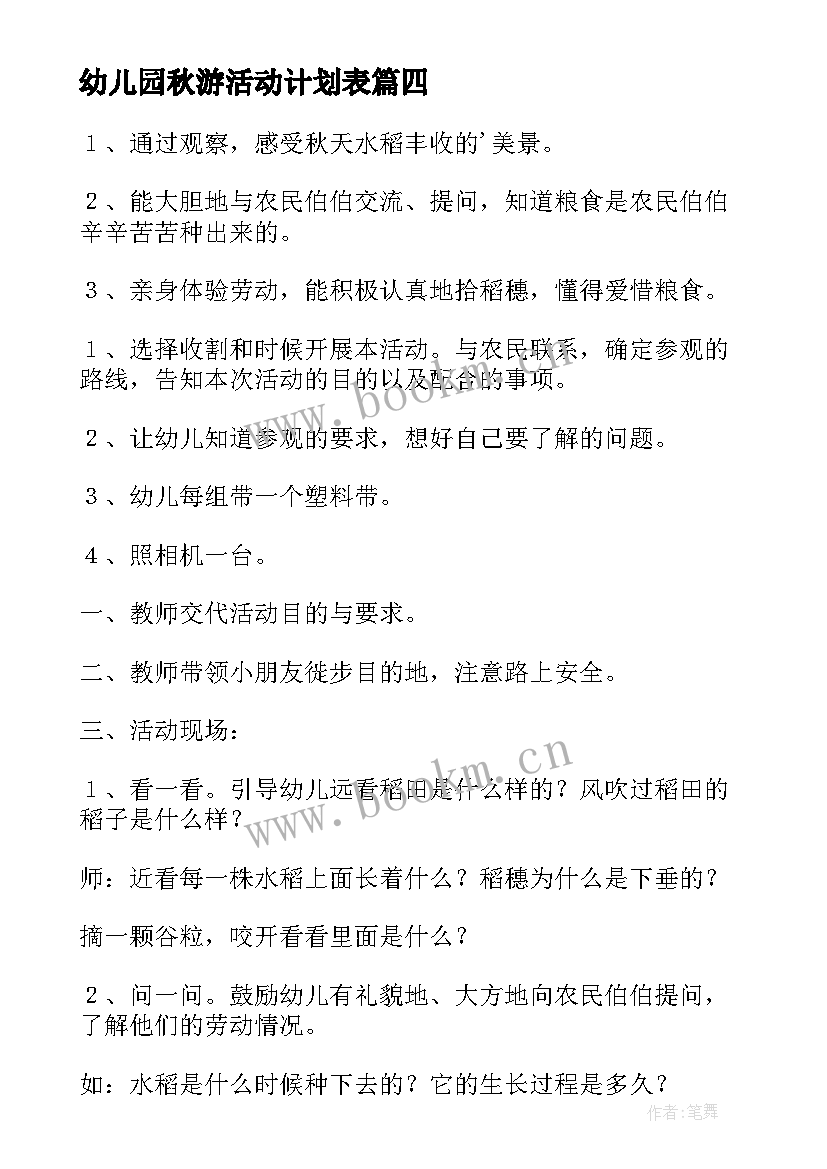 幼儿园秋游活动计划表篇四

１、通过观察，感受秋天水稻丰收的'美景。

２、能大胆地与农民伯伯交流、提问，知道粮食是农民伯伯辛辛苦苦种出来的。

３、亲身体验劳动，能积极认真地拾稻穗，懂得爱惜粮食。

１、选择收割和时候开展本活动。与农民联系，确定参观的路线，告知本次活动的目的以及配合的事项。

２、让幼儿知道参观的要求，想好自己要了解的问题。

３、幼儿每组带一个塑料带。

４、照相机一台。

一、教师交代活动目的与要求。

二、教师带领小朋友徙步目的地，注意路上安全。

三、活动现场：

１、看一看。引导幼儿远看稻田是什么样的？风吹过稻田的稻子是什么样？

师：近看每一株水稻上面长着什么？稻穗为什么是下垂的？

摘一颗谷粒，咬开看看里面是什么？

２、问一问。鼓励幼儿有礼貌地、大方地向农民伯伯提问，了解他们的劳动情况。

如：水稻是什么时候种下去的？它的生长过程是多久？

www.bookm.cn

www.bookm.cn

作者：笔舞